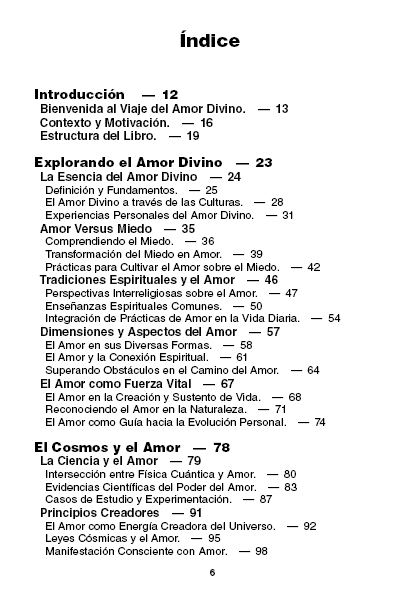 Índice

Introducción — 12
Bienvenida al Viaje del Amor Divino. — 13
Contexto y Motivación. — 16
Estructura del Libro. — 19

Explorando el Amor Divino — 23
La Esencia del Amor Divino — 24
Definición y Fundamentos. — 25
El Amor Divino a través de las Culturas. — 28
Experiencias Personales del Amor Divino. — 31
Amor Versus Miedo — 35
Comprendiendo el Miedo. — 36
Transformación del Miedo en Amor. — 39
Prácticas para Cultivar el Amor sobre el Miedo. — 42
Tradiciones Espirituales y el Amor — 46
Perspectivas Interreligiosas sobre el Amor. — 47
Enseñanzas Espirituales Comunes. — 50
Integración de Prácticas de Amor en la Vida Diaria. — 54
Dimensiones y Aspectos del Amor — 57
El Amor en sus Diversas Formas. — 58
El Amor y la Conexión Espiritual. — 61
Superando Obstáculos en el Camino del Amor. — 64
El Amor como Fuerza Vital — 67
El Amor en la Creación y Sustento de Vida. — 68
Reconociendo el Amor en la Naturaleza. — 71
El Amor como Guía hacia la Evolución Personal. — 74

El Cosmos y el Amor — 78
La Ciencia y el Amor — 79
Intersección entre Física Cuántica y Amor. — 80
Evidencias Científicas del Poder del Amor. — 83
Casos de Estudio y Experimentación. — 87
Principios Creadores — 91
El Amor como Energía Creadora del Universo. — 92
Leyes Cósmicas y el Amor. — 95
Manifestación Consciente con Amor. — 98

6